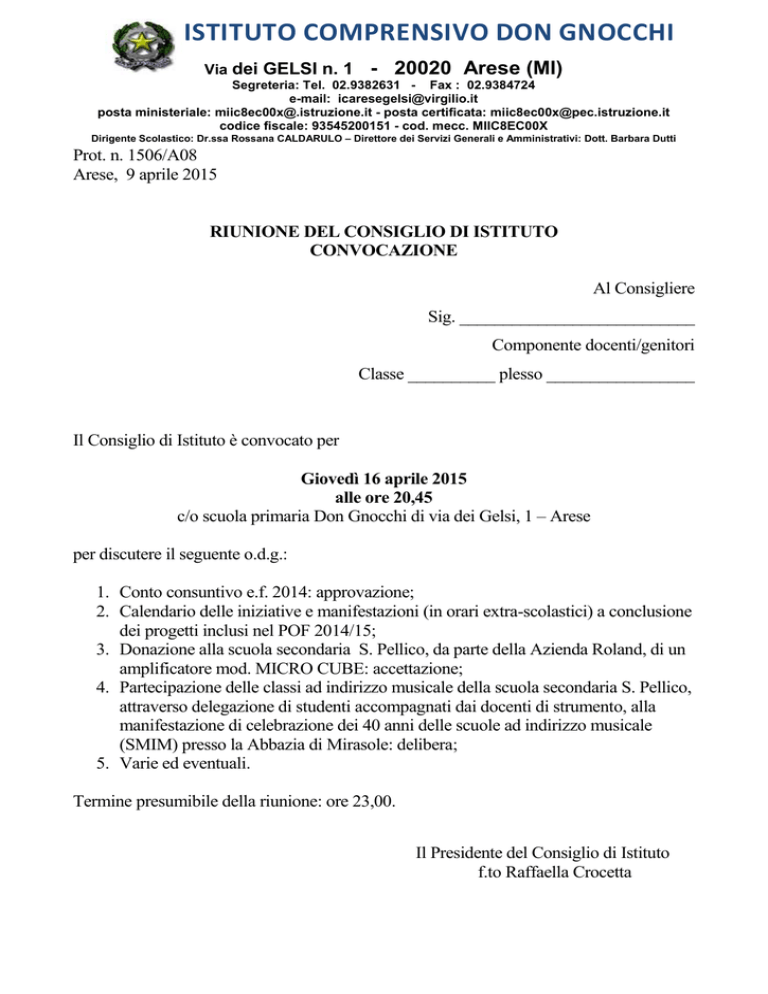 ISTITUTO COMPRENSIVO DON GNOCCHI
Via dei GELSI n. 1 - 20020 Arese (MI)
Segreteria: Tel. 02.9382631 - Fax : 02.9384724
e-mail: icaresegelsi@virgilio.it
posta ministeriale: miic8ec00x@.istruzione.it - posta certificata: miic8ec00x@pec.istruzione.it
codice fiscale: 93545200151 - cod. mecc. MIIC8EC00X
Dirigente Scolastico: Dr.ssa Rossana CALDARULO – Direttore dei Servizi Generali e Amministrativi: Dott. Barbara Dutti

Prot. n. 1506/A08
Arese, 9 aprile 2015

RIUNIONE DEL CONSIGLIO DI ISTITUTO
CONVOCAZIONE

Al Consigliere
Sig. ___________________________
Componente docenti/genitori
Classe __________ plesso _________________

Il Consiglio di Istituto è convocato per

Giovedì 16 aprile 2015
alle ore 20,45
c/o scuola primaria Don Gnocchi di via dei Gelsi, 1 – Arese

per discutere il seguente o.d.g.:

1. Conto consuntivo e.f. 2014: approvazione;
2. Calendario delle iniziative e manifestazioni (in orari extra-scolastici) a conclusione dei progetti inclusi nel POF 2014/15;
3. Donazione alla scuola secondaria S. Pellico, da parte della Azienda Roland, di un amplificatore mod. MICRO CUBE: accettazione;
4. Partecipazione delle classi ad indirizzo musicale della scuola secondaria S. Pellico, attraverso delegazione di studenti accompagnati dai docenti di strumento, alla manifestazione di celebrazione dei 40 anni delle scuole ad indirizzo musicale (SMIM) presso la Abbazia di Mirasole: delibera;
5. Varie ed eventuali.

Termine presumibile della riunione: ore 23,00.

Il Presidente del Consiglio di Istituto
f.to Raffaella Crocetta